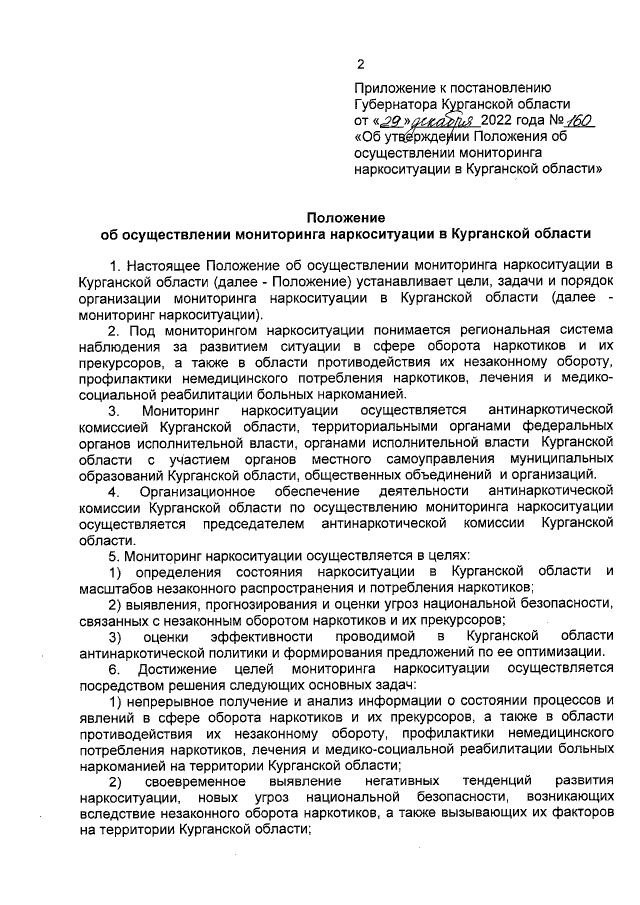 2

Приложение к постановлению Губернатора Курганской области от «29» декабря 2022 года № 160 «Об утверждении Положения об осуществлении мониторинга наркоситуации в Курганской области»

Положение
об осуществлении мониторинга наркоситуации в Курганской области

1. Настоящее Положение об осуществлении мониторинга наркоситуации в Курганской области (далее - Положение) устанавливает цели, задачи и порядок организации мониторинга наркоситуации в Курганской области (далее - мониторинг наркоситуации).

2. Под мониторингом наркоситуации понимается региональная система наблюдения за развитием ситуации в сфере оборота наркотиков и их прекурсоров, а также в области противодействия их незаконному обороту, профилактики немедицинского потребления наркотиков, лечения и медико-социальной реабилитации больных наркоманией.

3. Мониторинг наркоситуации осуществляется антинаркотической комиссией Курганской области, территориальными органами федеральных органов исполнительной власти, органами исполнительной власти Курганской области с участием органов местного самоуправления муниципальных образований Курганской области, общественных объединений и организаций.

4. Организационное обеспечение деятельности антинаркотической комиссии Курганской области по осуществлению мониторинга наркоситуации осуществляется председателем антинаркотической комиссии Курганской области.

5. Мониторинг наркоситуации осуществляется в целях:

1) определения состояния наркоситуации в Курганской области и масштабов незаконного распространения и потребления наркотиков;

2) выявления, прогнозирования и оценки угроз национальной безопасности, связанных с незаконным оборотом наркотиков и их прекурсоров;

3) оценки эффективности проводимой в Курганской области антинаркотической политики и формирования предложений по ее оптимизации.

6. Достижение целей мониторинга наркоситуации осуществляется посредством решения следующих основных задач:

1) непрерывное получение и анализ информации о состоянии процессов и явлений в сфере оборота наркотиков и их прекурсоров, а также в области противодействия их незаконному обороту, профилактики немедицинского потребления наркотиков, лечения и медико-социальной реабилитации больных наркоманией на территории Курганской области;

2) своевременное выявление негативных тенденций развития наркоситуации, новых угроз национальной безопасности, возникающих вследствие незаконного оборота наркотиков, а также вызывающих их факторов на территории Курганской области;